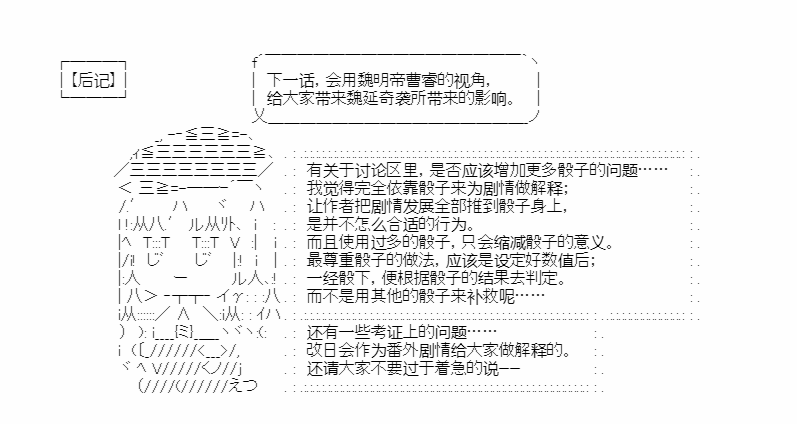 【后记】

下一话，会用魏明帝曹睿的视角，
给大家带来魏延奇袭所带来的影响。

有关于讨论区里，是否应该增加更多骰子的问题……
我觉得完全依靠骰子来为剧情做解释；
让作者把剧情发展全部推到骰子身上，
是并不怎么合适的行为。
而且使用过多的骰子，只会缩减骰子的意义。
最尊重骰子的做法，应该是设定好数值后；
一经骰下，便根据骰子的结果去判定。
而不是用其他的骰子来补救呢……

还有一些考证上的问题……
改日会作为番外剧情给大家做解释的。
还请大家不要过于着急的说——